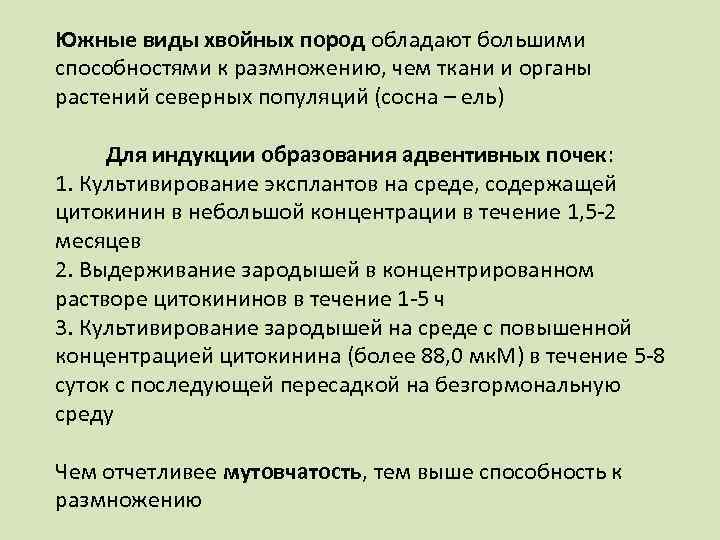 Южные виды хвойных пород обладают большими способностями к размножению, чем ткани и органы растений северных популяций (сосна – ель)

Для индукции образования адвентивных почек:
1. Культивирование эксплантов на среде, содержащей цитокинин в небольшой концентрации в течение 1,5-2 месяцев
2. Выдерживание зародышей в концентрированном растворе цитокининов в течение 1-5 ч
3. Культивирование зародышей на среде с повышенной концентрацией цитокинина (более 88,0 мкМ) в течение 5-8 суток с последующей пересадкой на безгормональную среду

Чем отчетливее мутовчатость, тем выше способность к размножению